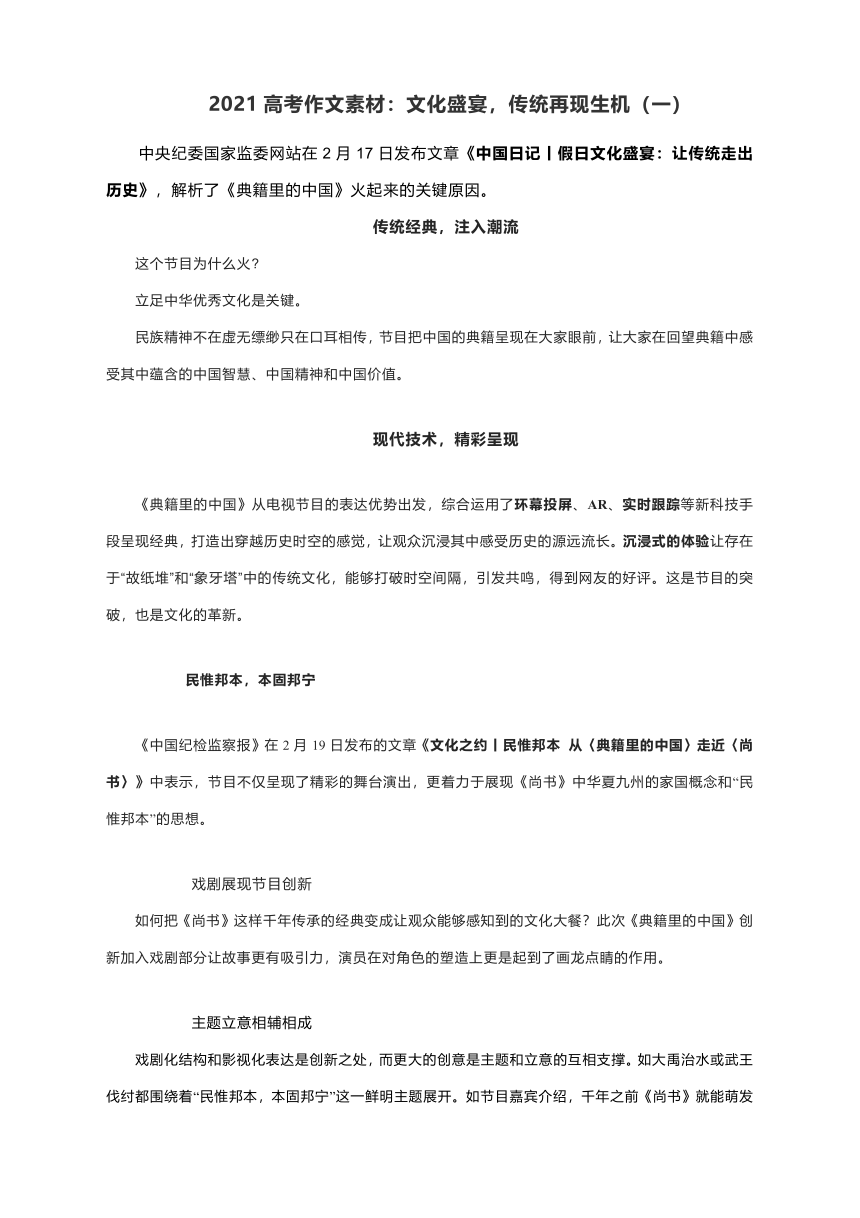 2021 高考作文素材：文化盛宴，传统再现生机（一）

中央纪委国家监委网站在 2 月 17 日发布文章《中国日记丨假日文化盛宴：让传统走出历史》，解析了《典籍里的中国》火起来的关键原因。

传统经典，注入潮流

这个节目为什么火？

立足中华优秀文化是关键。

民族精神不在虚无缥缈只在口耳相传，节目把中国的典籍呈现在大家眼前，让大家在回望典籍中感受其中蕴含的中国智慧、中国精神和中国价值。

现代技术，精彩呈现

《典籍里的中国》从电视节目的表达优势出发，综合运用了环幕投屏、AR、实时跟踪等新科技手段呈现经典，打造出穿越历史时空的感觉，让观众沉浸其中感受历史的源远流长。沉浸式的体验让存在于“故纸堆”和“象牙塔”中的传统文化，能够打破时空间隔，引发共鸣，得到网友的好评。这是节目的突破，也是文化的革新。

民惟邦本，本固邦宁

《中国纪检监察报》在 2 月 19 日发布的文章《文化之约丨民惟邦本 从〈典籍里的中国〉走近〈尚书〉》中表示，节目不仅呈现了精彩的舞台演出，更着力于展现《尚书》中华夏九州的家国概念和“民惟邦本”的思想。

戏剧展现节目创新

如何把《尚书》这样千年传承的经典变成让观众能够感知到的文化大餐？此次《典籍里的中国》创新加入戏剧部分让故事更有吸引力，演员在对角色的塑造上更是起到了画龙点睛的作用。

主题立意相辅相成

戏剧化结构和影视化表达是创新之处，而更大的创意是主题和立意的互相支撑。如大禹治水或武王伐纣都围绕着“民惟邦本，本固邦宁”这一鲜明主题展开。如节目嘉宾介绍，千年之前《尚书》就能萌发